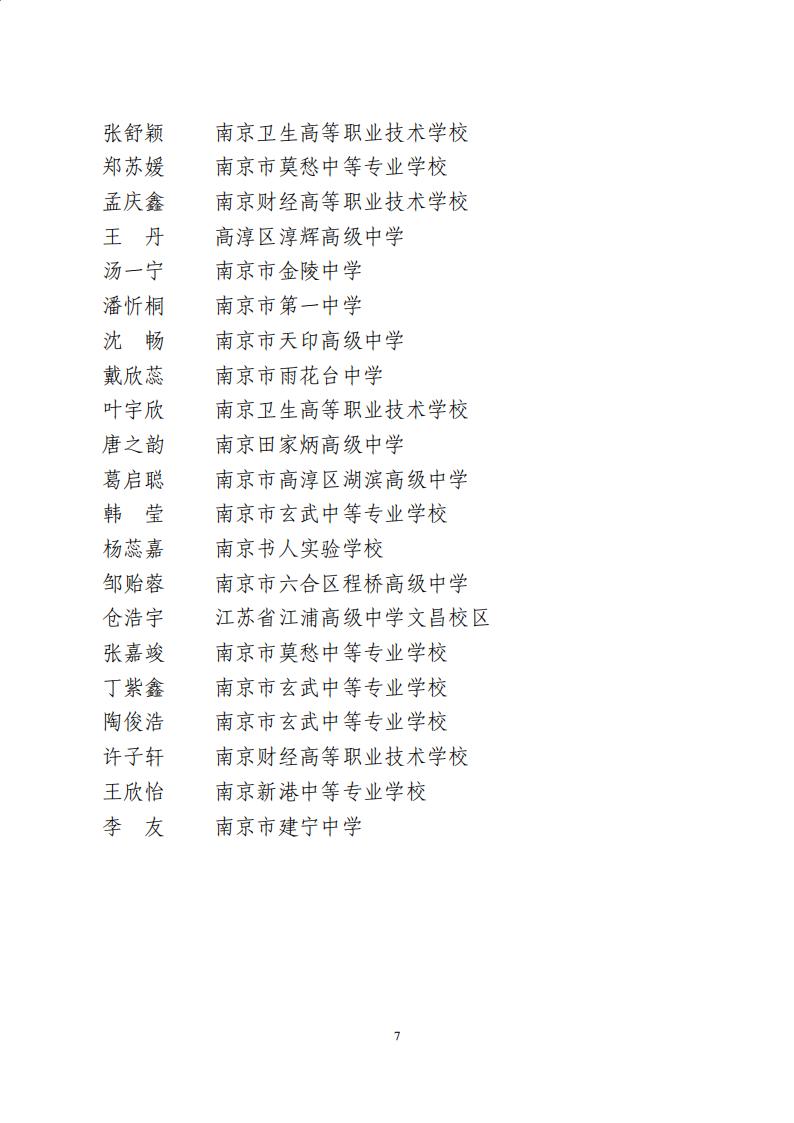 张舒颖　　南京卫生高等职业技术学校
郑苏媛　　南京市莫愁中等专业学校
孟庆鑫　　南京财经高等职业技术学校
王　丹　　高淳区淳辉高级中学
汤一宁　　南京市金陵中学
潘忻桐　　南京市第一中学
沈　畅　　南京市天印高级中学
戴欣蕊　　南京市雨花台中学
叶宇欣　　南京卫生高等职业技术学校
唐之韵　　南京田家炳高级中学
葛启聪　　南京市高淳区湖滨高级中学
韩　莹　　南京市玄武中等专业学校
杨蕊嘉　　南京书人实验学校
邹贻蓉　　南京市六合区程桥高级中学
仓浩宇　　江苏省江浦高级中学文昌校区
张嘉竣　　南京市莫愁中等专业学校
丁紫鑫　　南京市玄武中等专业学校
陶俊浩　　南京市玄武中等专业学校
许子轩　　南京财经高等职业技术学校
王欣怡　　南京新港中等专业学校
李　友　　南京市建宁中学

7